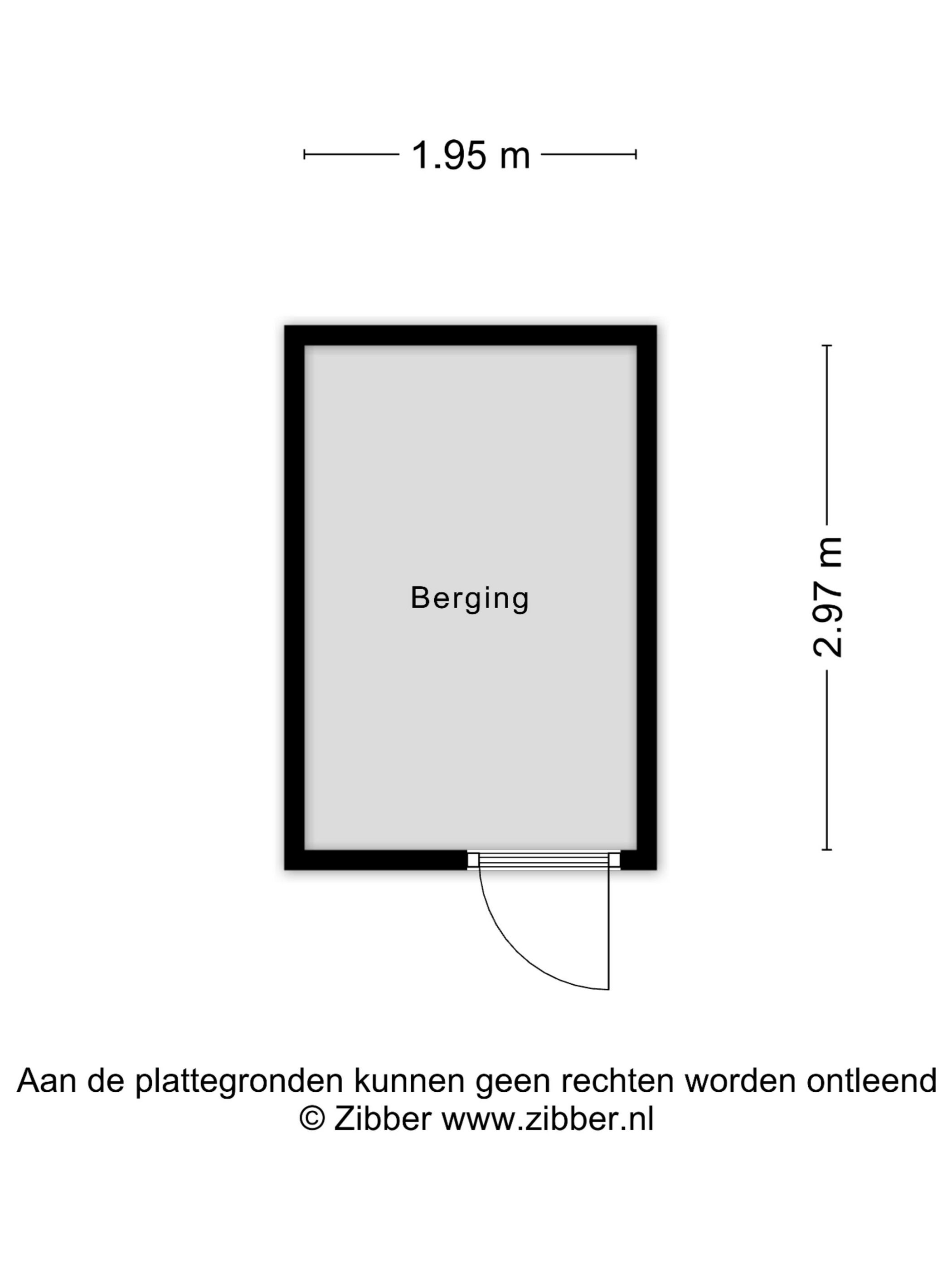 1.95 m

Berging

2.97 m

Aan de plattegronden kunnen geen rechten worden ontleend
© Zibber www.zibber.nl